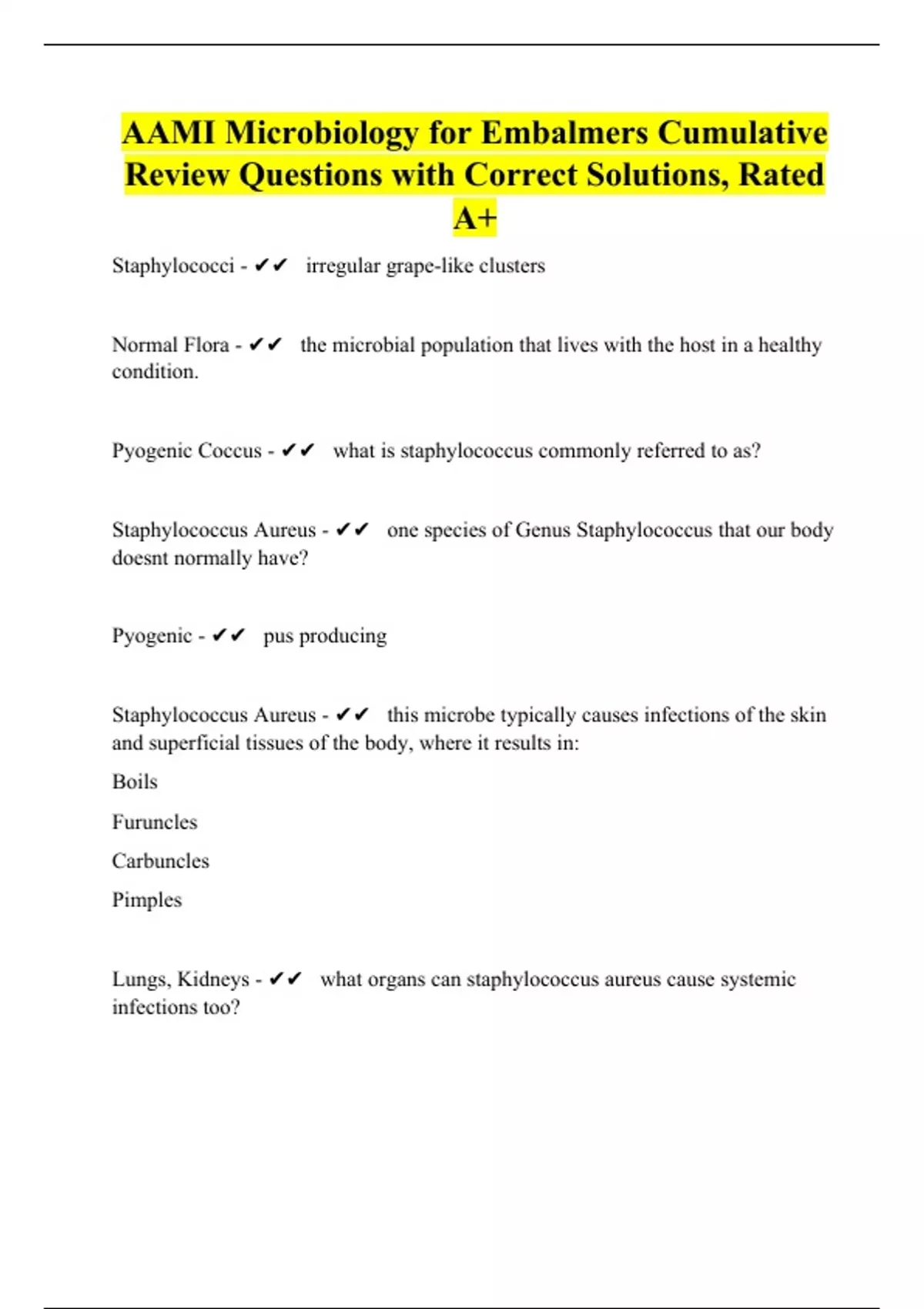 AAMI Microbiology for Embalmers Cumulative Review Questions with Correct Solutions, Rated A+

Staphylococci - ✔✔ irregular grape-like clusters

Normal Flora - ✔✔ the microbial population that lives with the host in a healthy condition.

Pyogenic Coccus - ✔✔ what is staphylococcus commonly referred to as?

Staphylococcus Aureus - ✔✔ one species of Genus Staphylococcus that our body doesnt normally have?

Pyogenic - ✔✔ pus producing

Staphylococcus Aureus - ✔✔ this microbe typically causes infections of the skin and superficial tissues of the body, where it results in:

Boils

Furuncles

Carbuncles

Pimples

Lungs, Kidneys - ✔✔ what organs can staphylococcus aureus cause systemic infections too?